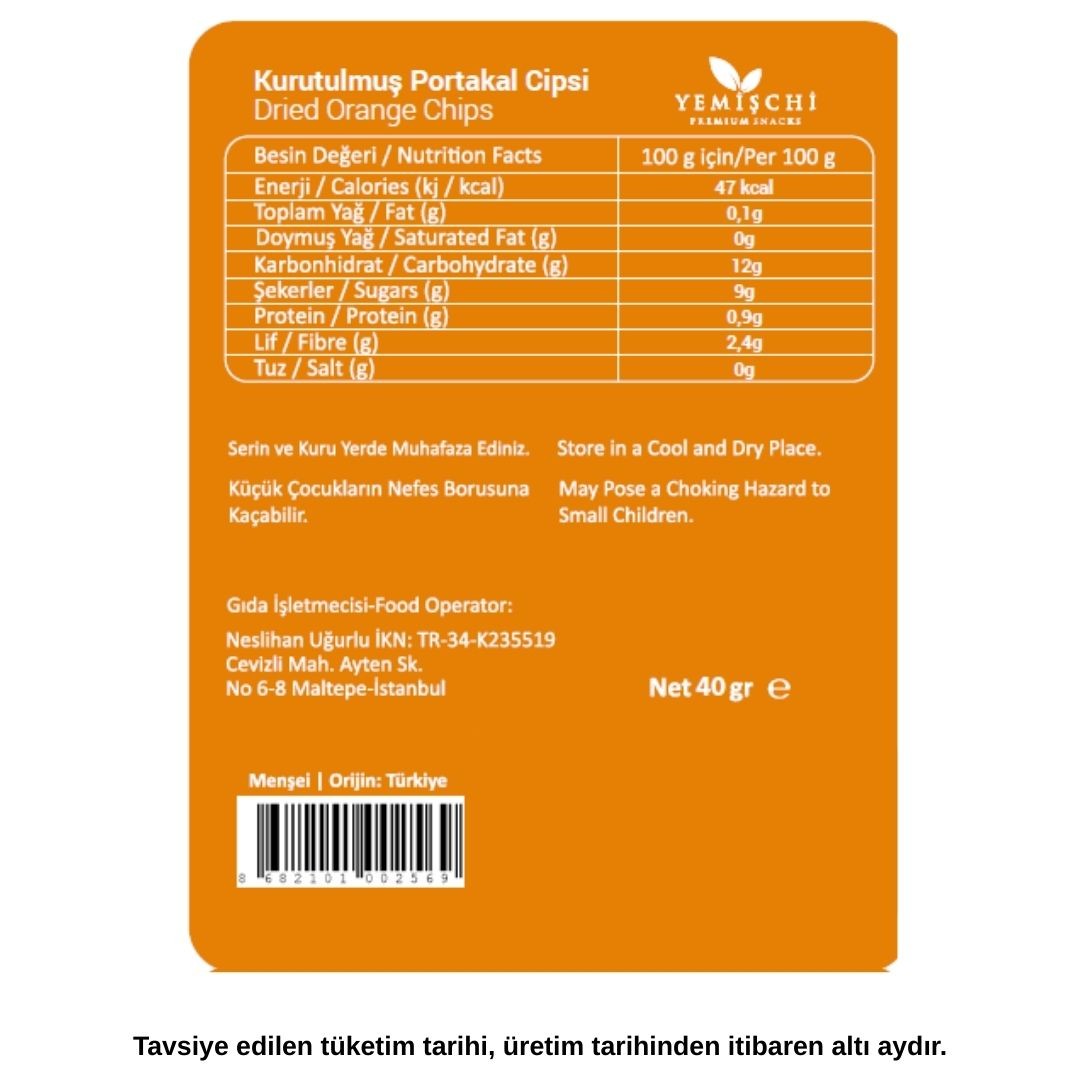 Kurutulmuş Portakal Cipsi
Dried Orange Chips

YEMİŞCHİ
PREMIUM SNACKS

| Besin Değeri / Nutrition Facts | 100 g için/Per 100 g |
|---|---|
| Enerji / Calories (kj / kcal) | 47 kcal |
| Toplam Yağ / Fat (g) | 0,1g |
| Doymuş Yağ / Saturated Fat (g) | 0g |
| Karbonhidrat / Carbohydrate (g) | 12g |
| Şekerler / Sugars (g) | 9g |
| Protein / Protein (g) | 0,9g |
| Lif / Fibre (g) | 2,4g |
| Tuz / Salt (g) | 0g |

Serin ve Kuru Yerde Muhafaza Ediniz.

Küçük Çocukların Nefes Borusuna Kaçabilir.

Store in a Cool and Dry Place.

May Pose a Choking Hazard to Small Children.

Gıda İşletmecisi-Food Operator:

Neslihan Uğurlu İKN: TR-34-K235519
Cevizli Mah. Ayten Sk.
No 6-8 Maltepe-İstanbul

Net 40 gr ℮

Menşei | Orijin: Türkiye

8 682101 002569

Tavsiye edilen tüketim tarihi, üretim tarihinden itibaren altı aydır.